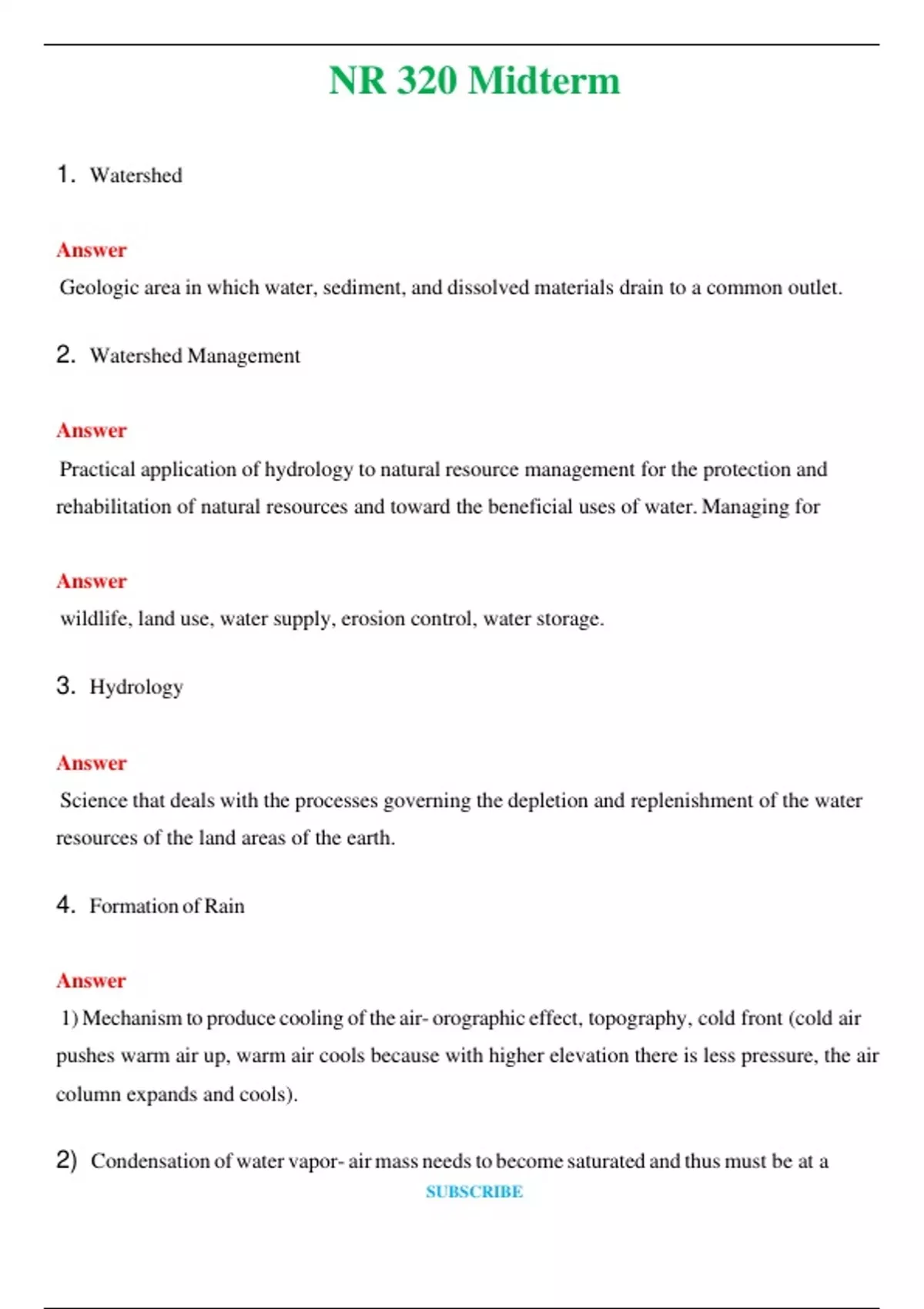 NR 320 Midterm

1. Watershed

Answer

Geologic area in which water, sediment, and dissolved materials drain to a common outlet.

2. Watershed Management

Answer

Practical application of hydrology to natural resource management for the protection and rehabilitation of natural resources and toward the beneficial uses of water. Managing for

Answer

wildlife, land use, water supply, erosion control, water storage.

3. Hydrology

Answer

Science that deals with the processes governing the depletion and replenishment of the water resources of the land areas of the earth.

4. Formation of Rain

Answer

1) Mechanism to produce cooling of the air- orographic effect, topography, cold front (cold air pushes warm air up, warm air cools because with higher elevation there is less pressure, the air column expands and cools).

2) Condensation of water vapor- air mass needs to become saturated and thus must be at a

SUBSCRIBE